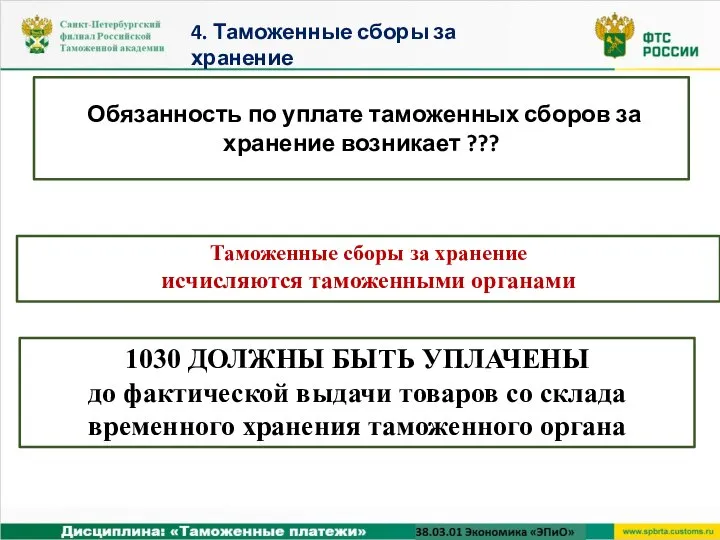 Санкт-Петербургский филиал Российской Таможенной академии

4. Таможенные сборы за хранение

ФТС РОССИИ

Обязанность по уплате таможенных сборов за хранение возникает ???

Таможенные сборы за хранение исчисляются таможенными органами

1030 ДОЛЖНЫ БЫТЬ УПЛАЧЕНЫ до фактической выдачи товаров со склада временного хранения таможенного органа

Дисциплина: «Таможенные платежи»

38.03.01 Экономика «ЭПиО»

www.spbrta.customs.ru